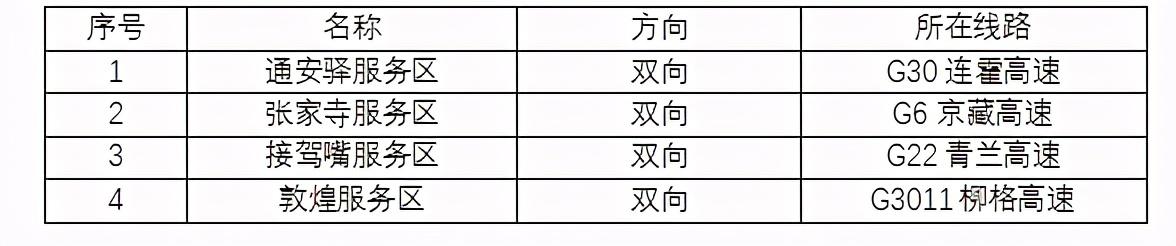 | 序号 | 名称 | 方向 | 所在线路 |
|---|---|---|---|
| 1 | 通安驿服务区 | 双向 | G30 连霍高速 |
| 2 | 张家寺服务区 | 双向 | G6 京藏高速 |
| 3 | 接驾嘴服务区 | 双向 | G22 青兰高速 |
| 4 | 敦煌服务区 | 双向 | G3011 柳格高速 |